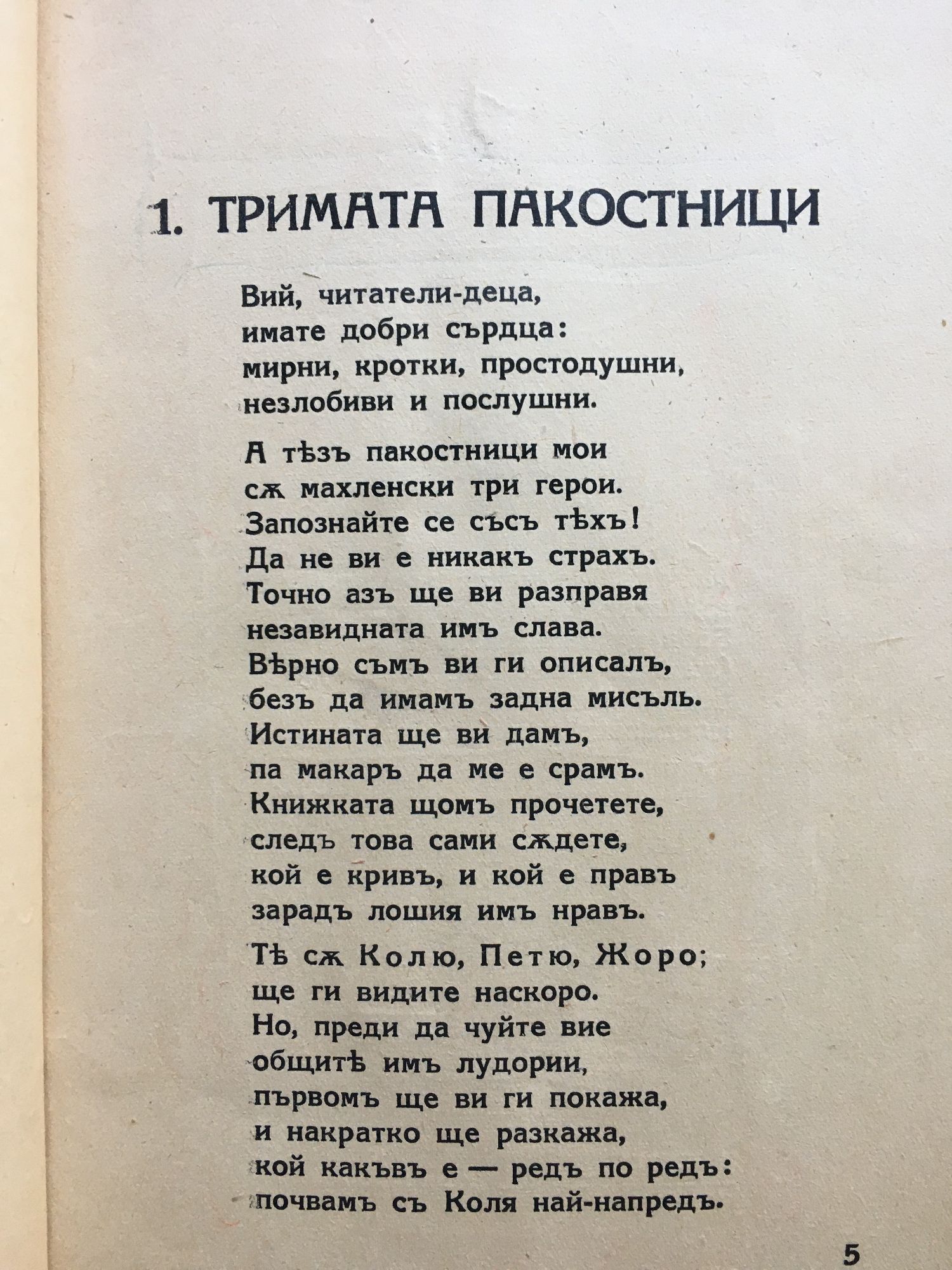 1. ТРИМАТА ПАКОСТНИЦИ

Вий, читатели-деца,
имате добри сърдца:
мирни, кротки, простодушни,
незлобиви и послушни.

А тѣзъ пакостници мои
сѫ махленски три герои.
Запознайте се съсъ тѣхъ!
Да не ви е никакъ страхъ.
Точно азъ ще ви разправя
незавидната имъ слава.
Вѣрно съмъ ви ги описалъ,
безъ да имамъ задна мисъль.
Истината ще ви дамъ,
па макаръ да ме е срамъ.
Книжката щомъ прочетете,
следъ това сами сѫдете,
кой е кривъ, и кой е правъ
зарадъ лошия имъ нравъ.

Тѣ сѫ Колю, Петю, Жоро;
ще ги видите наскоро.
Но, преди да чуйте вие
общитѣ имъ лудории,
първомъ ще ви ги покажа,
и накратко ще разкажа,
кой какъвъ е — редъ по редъ:
почвамъ съ Коля най-напредъ.

5